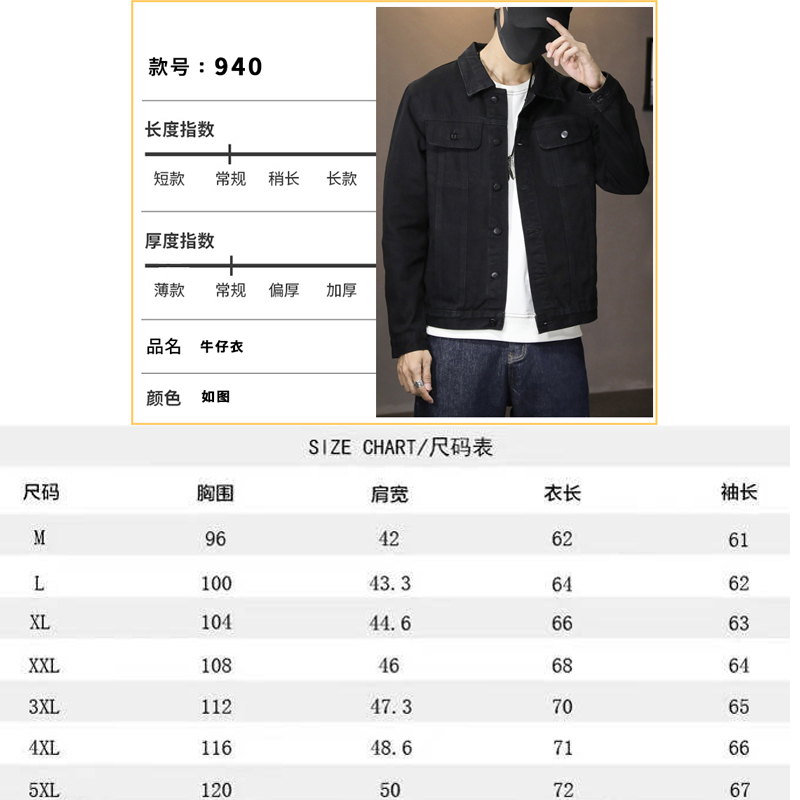 款号：940

长度指数

短款 常规 稍长 长款

厚度指数

薄款 常规 偏厚 加厚

品名 牛仔衣

颜色 如图

SIZE CHART/尺码表

| 尺码 | 胸围 | 肩宽 | 衣长 | 袖长 |
|---|---|---|---|---|
| M | 96 | 42 | 62 | 61 |
| L | 100 | 43.3 | 64 | 62 |
| XL | 104 | 44.6 | 66 | 63 |
| XXL | 108 | 46 | 68 | 64 |
| 3XL | 112 | 47.3 | 70 | 65 |
| 4XL | 116 | 48.6 | 71 | 66 |
| 5XL | 120 | 50 | 72 | 67 |